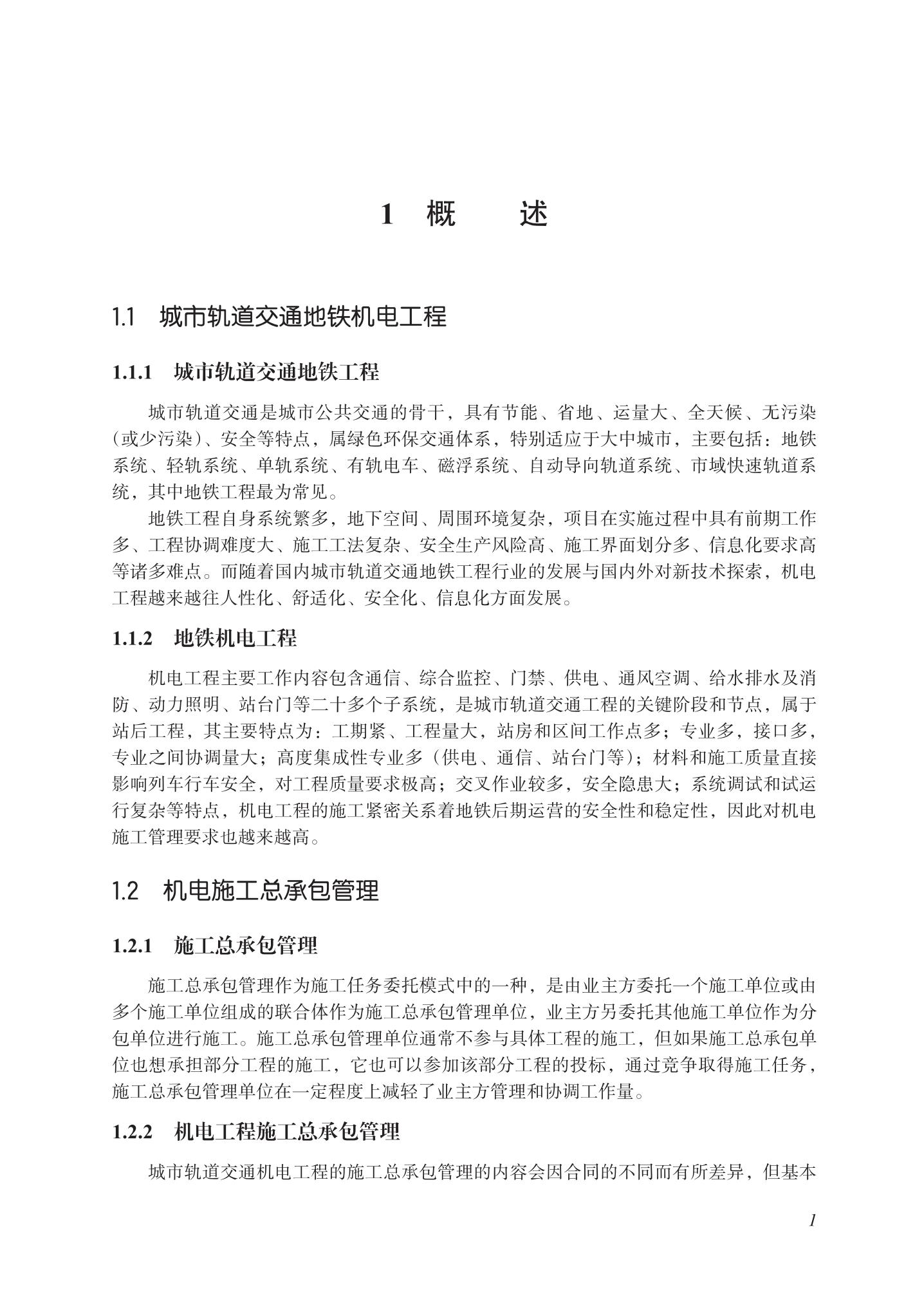 1 概 述

1.1 城市轨道交通地铁机电工程

1.1.1 城市轨道交通地铁工程

城市轨道交通是城市公共交通的骨干，具有节能、省地、运量大、全天候、无污染（或少污染）、安全等特点，属绿色环保交通体系，特别适应于大中城市，主要包括：地铁系统、轻轨系统、单轨系统、有轨电车、磁浮系统、自动导向轨道系统、市域快速轨道系统，其中地铁工程最为常见。

地铁工程自身系统繁多，地下空间、周围环境复杂，项目在实施过程中具有前期工作多、工程协调难度大、施工工法复杂、安全生产风险高、施工界面划分多、信息化要求高等诸多难点。而随着国内城市轨道交通地铁工程行业的发展与国内外对新技术探索，机电工程越来越往人性化、舒适化、安全化、信息化方面发展。

1.1.2 地铁机电工程

机电工程主要工作内容包含通信、综合监控、门禁、供电、通风空调、给水排水及消防、动力照明、站台门等二十多个子系统，是城市轨道交通工程的关键阶段和节点，属于站后工程，其主要特点为：工期紧、工程量大，站房和区间工作点多；专业多，接口多，专业之间协调量大；高度集成性专业多（供电、通信、站台门等）；材料和施工质量直接影响列车行车安全，对工程质量要求极高；交叉作业较多，安全隐患大；系统调试和试运行复杂等特点，机电工程的施工紧密关系着地铁后期运营的安全性和稳定性，因此对机电施工管理要求也越来越高。

1.2 机电施工总承包管理

1.2.1 施工总承包管理

施工总承包管理作为施工任务委托模式中的一种，是由业主方委托一个施工单位或由多个施工单位组成的联合体作为施工总承包管理单位，业主方另委托其他施工单位作为分包单位进行施工。施工总承包管理单位通常不参与具体工程的施工，但如果施工总承包单位也想承担部分工程的施工，它也可以参加该部分工程的投标，通过竞争取得施工任务，施工总承包管理单位在一定程度上减轻了业主方管理和协调工作量。

1.2.2 机电工程施工总承包管理

城市轨道交通机电工程的施工总承包管理的内容会因合同的不同而有所差异，但基本

1